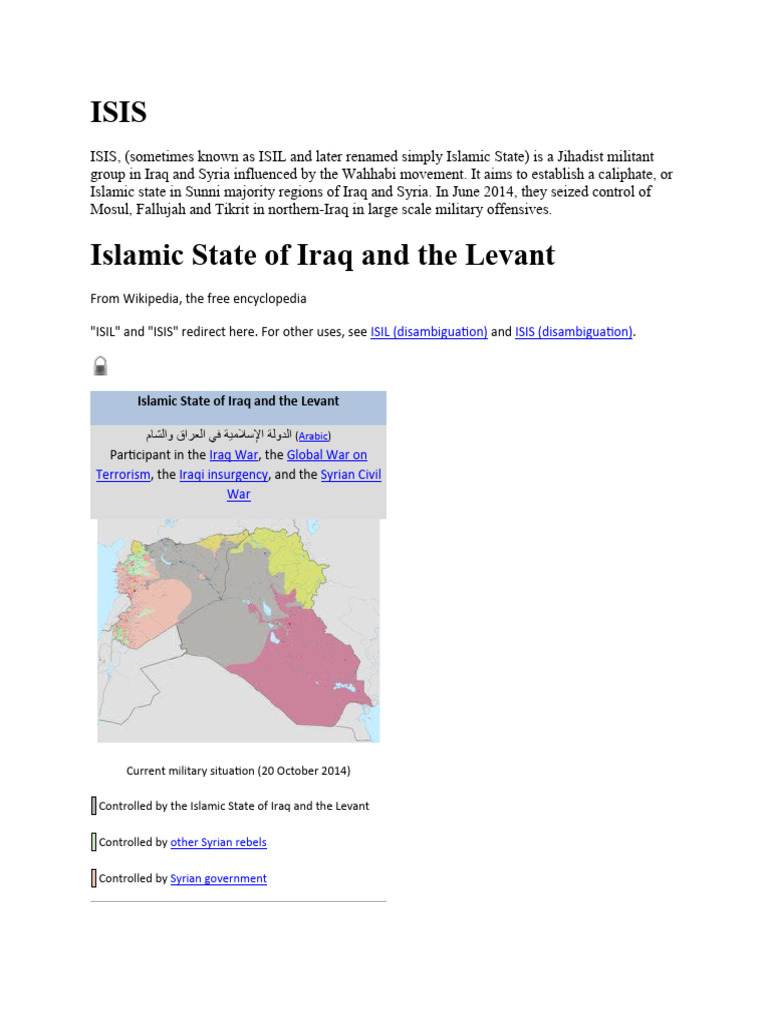 ISIS

ISIS, (sometimes known as ISIL and later renamed simply Islamic State) is a Jihadist militant group in Iraq and Syria influenced by the Wahhabi movement. It aims to establish a caliphate, or Islamic state in Sunni majority regions of Iraq and Syria. In June 2014, they seized control of Mosul, Fallujah and Tikrit in northern-Iraq in large scale military offensives.

Islamic State of Iraq and the Levant

From Wikipedia, the free encyclopedia

"ISIL" and "ISIS" redirect here. For other uses, see ISIL (disambiguation) and ISIS (disambiguation).

Islamic State of Iraq and the Levant

الدولة الإسلامية في العراق والشام (Arabic)
Participant in the Iraq War, the Global War on Terrorism, the Iraqi insurgency, and the Syrian Civil War

Current military situation (20 October 2014)

Controlled by the Islamic State of Iraq and the Levant

Controlled by other Syrian rebels

Controlled by Syrian government